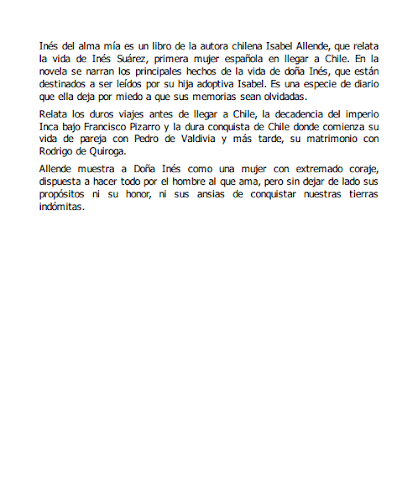 Inés del alma mía es un libro de la autora chilena Isabel Allende, que relata la vida de Inés Suárez, primera mujer española en llegar a Chile. En la novela se narran los principales hechos de la vida de doña Inés, que están destinados a ser leídos por su hija adoptiva Isabel. Es una especie de diario que ella deja por miedo a que sus memorias sean olvidadas.

Relata los duros viajes antes de llegar a Chile, la decadencia del imperio Inca bajo Francisco Pizarro y la dura conquista de Chile donde comienza su vida de pareja con Pedro de Valdivia y más tarde, su matrimonio con Rodrigo de Quiroga.

Allende muestra a Doña Inés como una mujer con extremado coraje, dispuesta a hacer todo por el hombre al que ama, pero sin dejar de lado sus propósitos ni su honor, ni sus ansias de conquistar nuestras tierras indómitas.